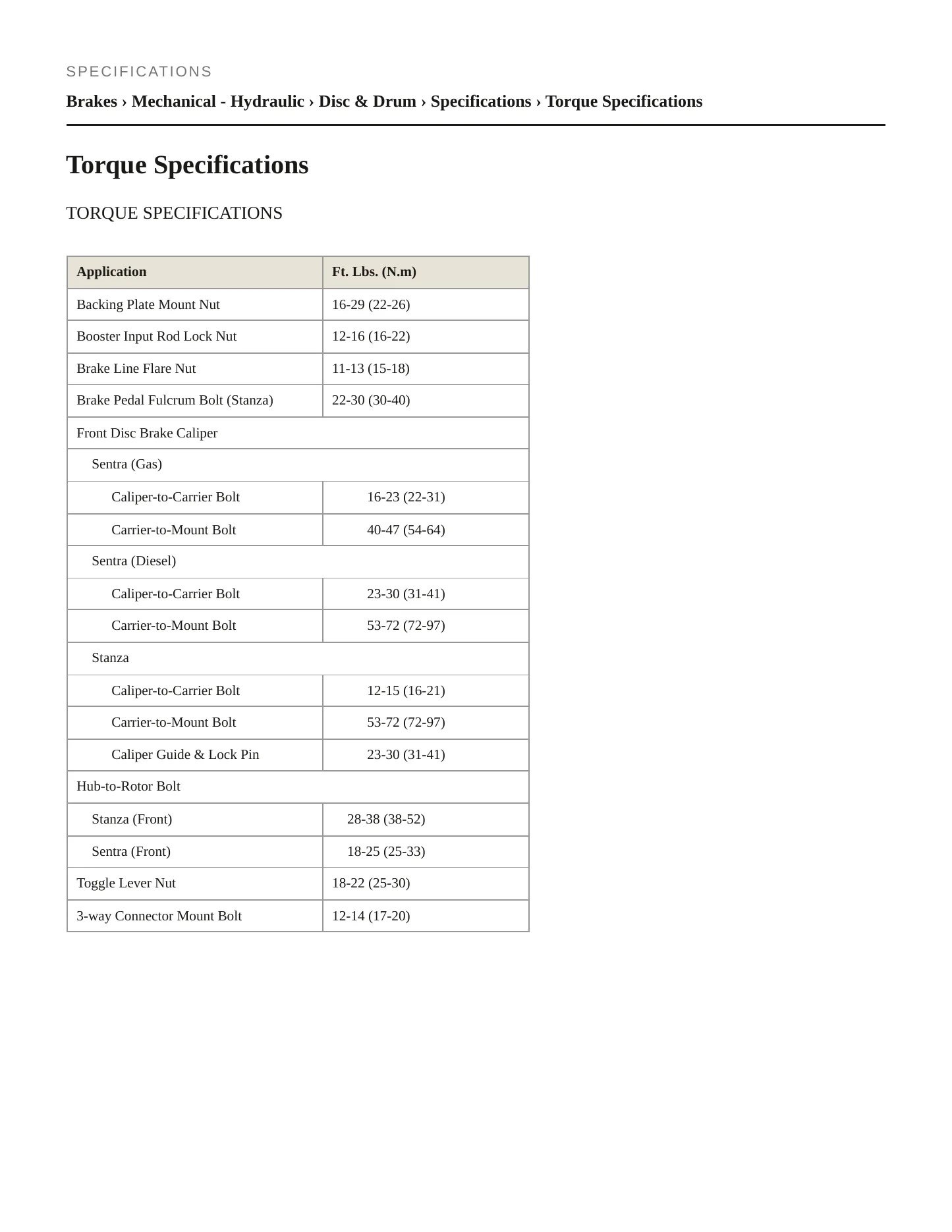 SPECIFICATIONS

Brakes › Mechanical - Hydraulic › Disc & Drum › Specifications › Torque Specifications

Torque Specifications

TORQUE SPECIFICATIONS

| Application | Ft. Lbs. (N.m) |
|---|---|
| Backing Plate Mount Nut | 16-29 (22-26) |
| Booster Input Rod Lock Nut | 12-16 (16-22) |
| Brake Line Flare Nut | 11-13 (15-18) |
| Brake Pedal Fulcrum Bolt (Stanza) | 22-30 (30-40) |
| Front Disc Brake Caliper | |
| Sentra (Gas) | |
| Caliper-to-Carrier Bolt | 16-23 (22-31) |
| Carrier-to-Mount Bolt | 40-47 (54-64) |
| Sentra (Diesel) | |
| Caliper-to-Carrier Bolt | 23-30 (31-41) |
| Carrier-to-Mount Bolt | 53-72 (72-97) |
| Stanza | |
| Caliper-to-Carrier Bolt | 12-15 (16-21) |
| Carrier-to-Mount Bolt | 53-72 (72-97) |
| Caliper Guide & Lock Pin | 23-30 (31-41) |
| Hub-to-Rotor Bolt | |
| Stanza (Front) | 28-38 (38-52) |
| Sentra (Front) | 18-25 (25-33) |
| Toggle Lever Nut | 18-22 (25-30) |
| 3-way Connector Mount Bolt | 12-14 (17-20) |